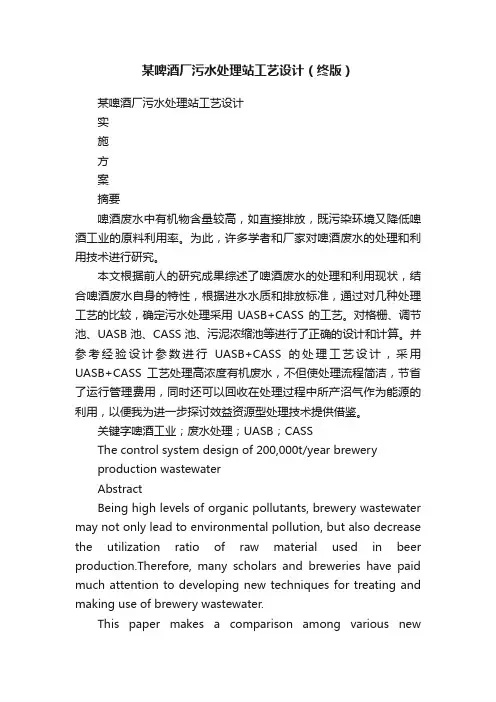 某啤酒厂污水处理站工艺设计（终版）

某啤酒厂污水处理站工艺设计

实

施

方

案

摘要

啤酒废水中有机物含量较高，如直接排放，既污染环境又降低啤酒工业的原料利用率。为此，许多学者和厂家对啤酒废水的处理和利用技术进行研究。

本文根据前人的研究成果综述了啤酒废水的处理和利用现状，结合啤酒废水自身的特性，根据进水水质和排放标准，通过对几种处理工艺的比较，确定污水处理采用 UASB+CASS 的工艺。对格栅、调节池、UASB 池、CASS 池、污泥浓缩池等进行了正确的设计和计算。并参考经验设计参数进行 UASB+CASS 的处理工艺设计，采用 UASB+CASS 工艺处理高浓度有机废水，不但使处理流程简洁，节省了运行管理费用，同时还可以回收在处理过程中所产沼气作为能源的利用，以便我为进一步探讨效益资源型处理技术提供借鉴。

关键字啤酒工业；废水处理；UASB；CASS

The control system design of 200,000t/year brewery production wastewater

Abstract

Being high levels of organic pollutants, brewery wastewater may not only lead to environmental pollution, but also decrease the utilization ratio of raw material used in beer production.Therefore, many scholars and breweries have paid much attention to developing new techniques for treating and making use of brewery wastewater.

This paper makes a comparison among various new